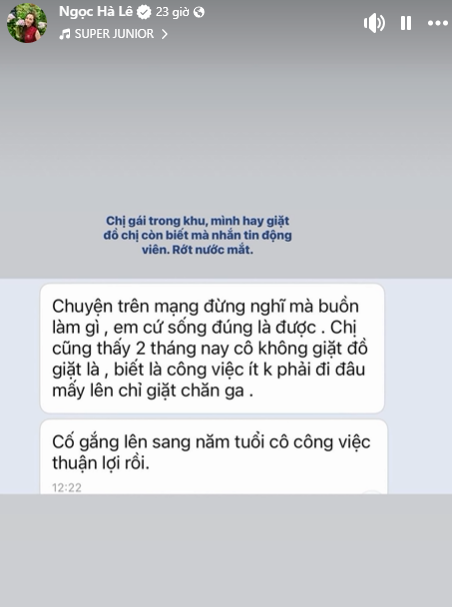 Ngọc Hà Lê 23 giờ
SUPER JUNIOR

Chị gái trong khu, mình hay giặt đồ chị còn biết mà nhắn tin động viên. Rớt nước mắt.

Chuyện trên mạng đừng nghĩ mà buồn làm gì , em cứ sống đúng là được . Chị cũng thấy 2 tháng nay cô không giặt đồ giặt là , biết là công việc ít k phải đi đâu mấy lên chỉ giặt chăn ga .

Cố gắng lên sang năm tuổi cô công việc thuận lợi rồi.
12:22